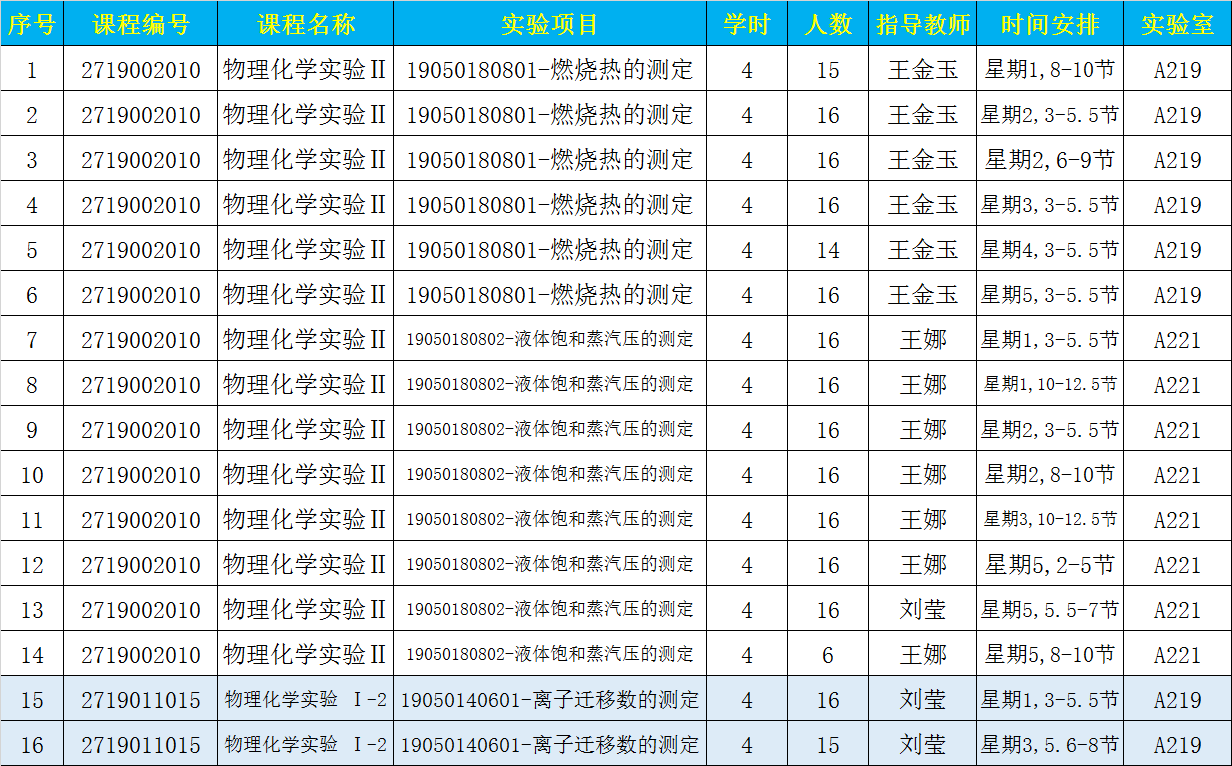 | 序号 | 课程编号 | 课程名称 | 实验项目 | 学时 | 人数 | 指导教师 | 时间安排 | 实验室 |
|---|---|---|---|---|---|---|---|---|
| 1 | 2719002010 | 物理化学实验Ⅱ | 19050180801-燃烧热的测定 | 4 | 15 | 王金玉 | 星期1,8-10节 | A219 |
| 2 | 2719002010 | 物理化学实验Ⅱ | 19050180801-燃烧热的测定 | 4 | 16 | 王金玉 | 星期2,3-5.5节 | A219 |
| 3 | 2719002010 | 物理化学实验Ⅱ | 19050180801-燃烧热的测定 | 4 | 16 | 王金玉 | 星期2,6-9节 | A219 |
| 4 | 2719002010 | 物理化学实验Ⅱ | 19050180801-燃烧热的测定 | 4 | 16 | 王金玉 | 星期3,3-5.5节 | A219 |
| 5 | 2719002010 | 物理化学实验Ⅱ | 19050180801-燃烧热的测定 | 4 | 14 | 王金玉 | 星期4,3-5.5节 | A219 |
| 6 | 2719002010 | 物理化学实验Ⅱ | 19050180801-燃烧热的测定 | 4 | 16 | 王金玉 | 星期5,3-5.5节 | A219 |
| 7 | 2719002010 | 物理化学实验Ⅱ | 19050180802-液体饱和蒸汽压的测定 | 4 | 16 | 王娜 | 星期1,3-5.5节 | A221 |
| 8 | 2719002010 | 物理化学实验Ⅱ | 19050180802-液体饱和蒸汽压的测定 | 4 | 16 | 王娜 | 星期1,10-12.5节 | A221 |
| 9 | 2719002010 | 物理化学实验Ⅱ | 19050180802-液体饱和蒸汽压的测定 | 4 | 16 | 王娜 | 星期2,3-5.5节 | A221 |
| 10 | 2719002010 | 物理化学实验Ⅱ | 19050180802-液体饱和蒸汽压的测定 | 4 | 16 | 王娜 | 星期2,8-10节 | A221 |
| 11 | 2719002010 | 物理化学实验Ⅱ | 19050180802-液体饱和蒸汽压的测定 | 4 | 16 | 王娜 | 星期3,10-12.5节 | A221 |
| 12 | 2719002010 | 物理化学实验Ⅱ | 19050180802-液体饱和蒸汽压的测定 | 4 | 16 | 王娜 | 星期5,2-5节 | A221 |
| 13 | 2719002010 | 物理化学实验Ⅱ | 19050180802-液体饱和蒸汽压的测定 | 4 | 16 | 刘莹 | 星期5,5.5-7节 | A221 |
| 14 | 2719002010 | 物理化学实验Ⅱ | 19050180802-液体饱和蒸汽压的测定 | 4 | 6 | 王娜 | 星期5,8-10节 | A221 |
| 15 | 2719011015 | 物理化学实验 Ⅰ-2 | 19050140601-离子迁移数的测定 | 4 | 16 | 刘莹 | 星期1,3-5.5节 | A219 |
| 16 | 2719011015 | 物理化学实验 Ⅰ-2 | 19050140601-离子迁移数的测定 | 4 | 15 | 刘莹 | 星期3,5.6-8节 | A219 |